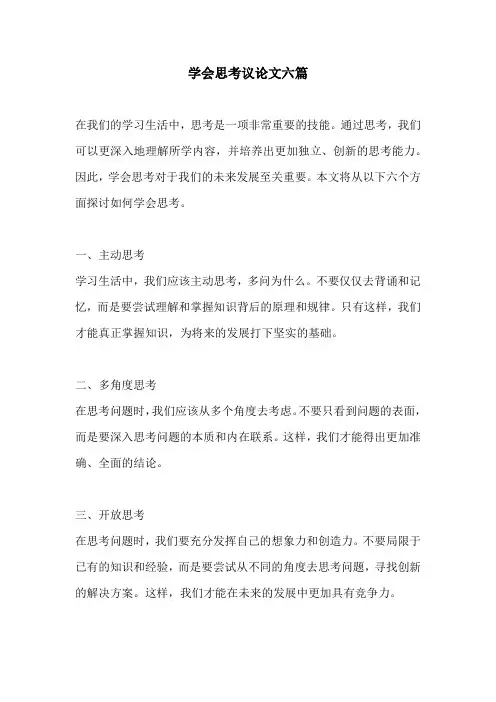 学会思考议论文六篇

在我们的学习生活中，思考是一项非常重要的技能。通过思考，我们可以更深入地理解所学内容，并培养出更加独立、创新的思考能力。因此，学会思考对于我们的未来发展至关重要。本文将从以下六个方面探讨如何学会思考。

一、主动思考
学习生活中，我们应该主动思考，多问为什么。不要仅仅去背诵和记忆，而是要尝试理解和掌握知识背后的原理和规律。只有这样，我们才能真正掌握知识，为将来的发展打下坚实的基础。

二、多角度思考
在思考问题时，我们应该从多个角度去考虑。不要只看到问题的表面，而是要深入思考问题的本质和内在联系。这样，我们才能得出更加准确、全面的结论。

三、开放思考
在思考问题时，我们要充分发挥自己的想象力和创造力。不要局限于已有的知识和经验，而是要尝试从不同的角度去思考问题，寻找创新的解决方案。这样，我们才能在未来的发展中更加具有竞争力。